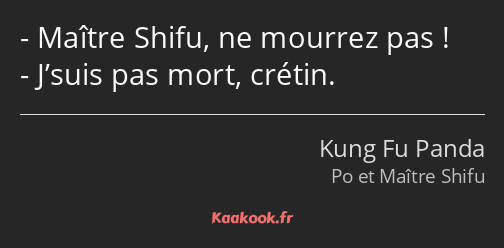 - Maître Shifu, ne mourrez pas !
- J’suis pas mort, crétin.

Kung Fu Panda
Po et Maître Shifu

Kaakook.fr